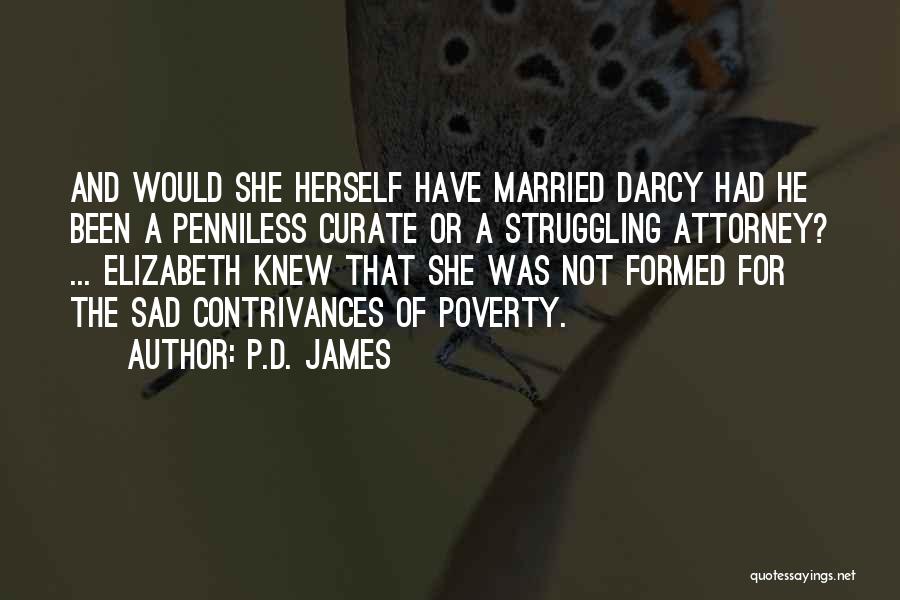 AND WOULD SHE HERSELF HAVE MARRIED DARCY HAD HE BEEN A PENNILESS CURATE OR A STRUGGLING ATTORNEY? ... ELIZABETH KNEW THAT SHE WAS NOT FORMED FOR THE SAD CONTRIVANCES OF POVERTY.

AUTHOR: P.D. JAMES

quotessayings.net